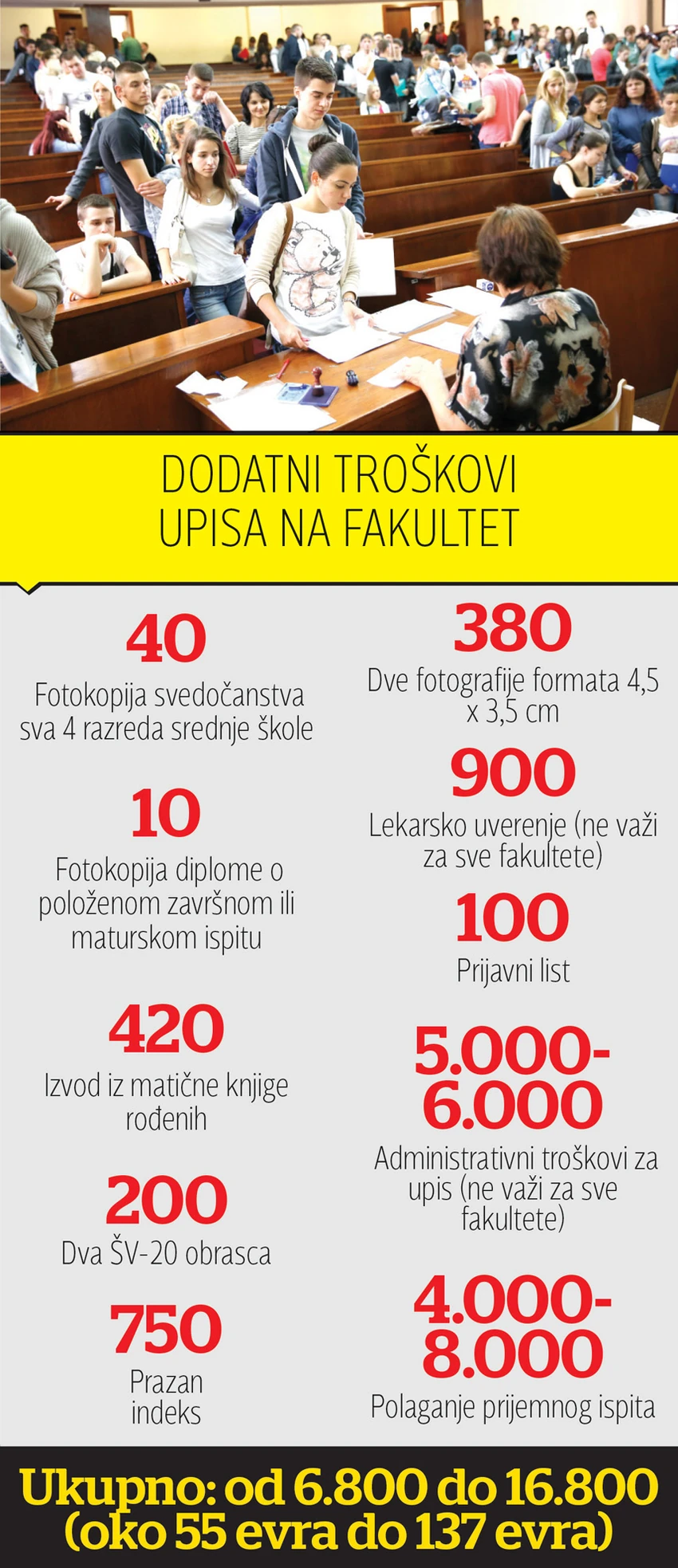 DODATNI TROŠKOVI UPISA NA FAKULTET

40
Fotokopija svedočanstva sva 4 razreda srednje škole

10
Fotokopija diplome o položenom završnom ili maturskom ispitu

420
Izvod iz matične knjige rođenih

200
Dva ŠV-20 obrasca

750
Prazan indeks

380
Dve fotografije formata 4,5 x 3,5 cm

900
Lekarsko uverenje (ne važi za sve fakultete)

100
Prijavni list

5.000-6.000
Administrativni troškovi za upis (ne važi za sve fakultete)

4.000-8.000
Polaganje prijemnog ispita

Ukupno: od 6.800 do 16.800 (oko 55 evra do 137 evra)